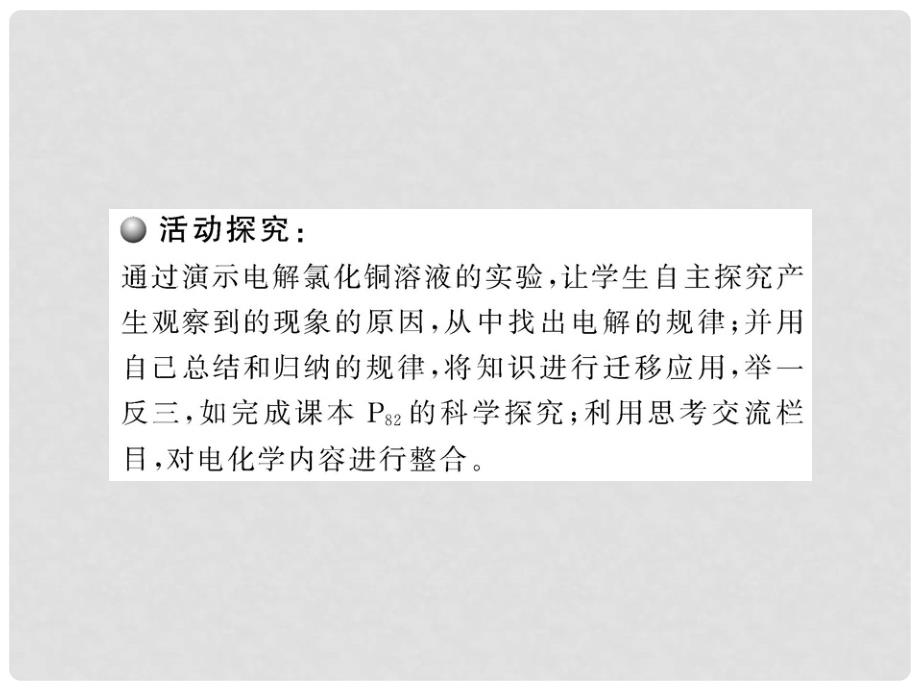 活动探究：

通过演示电解氯化铜溶液的实验，让学生自主探究产生观察到的现象的原因，从中找出电解的规律；并用自己总结和归纳的规律，将知识进行迁移应用，举一反三，如完成课本 $P_{82}$ 的科学探究；利用思考交流栏目，对电化学内容进行整合。